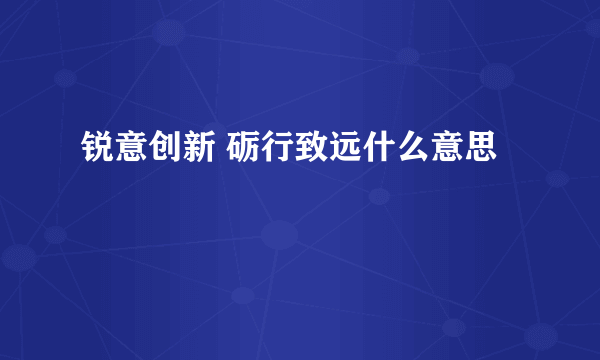 锐意创新 砺行致远什么意思